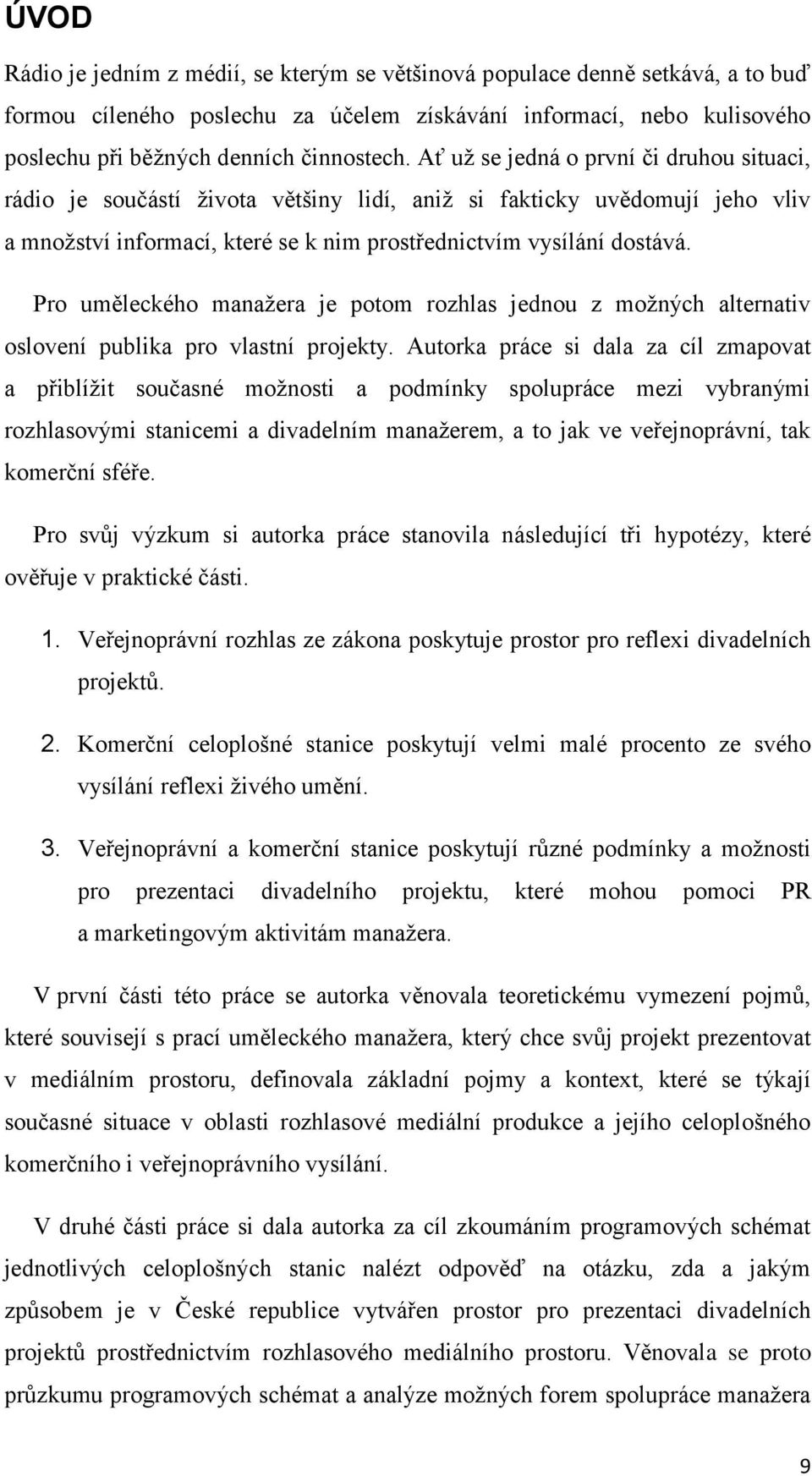 ÚVOD

Rádio je jedním z médií, se kterým se většinová populace denně setkává, a to buď formou cíleného poslechu za účelem získávání informací, nebo kulisového poslechu při běžných denních činnostech. Ať už se jedná o první či druhou situaci, rádio je součástí života většiny lidí, aniž si fakticky uvědomují jeho vliv a množství informací, které se k nim prostřednictvím vysílání dostává.

Pro uměleckého manažera je potom rozhlas jednou z možných alternativ oslovení publika pro vlastní projekty. Autorka práce si dala za cíl zmapovat a přiblížit současné možnosti a podmínky spolupráce mezi vybranými rozhlasovými stanicemi a divadelním manažerem, a to jak ve veřejnoprávní, tak komerční sféře.

Pro svůj výzkum si autorka práce stanovila následující tři hypotézy, které ověřuje v praktické části.

1. Veřejnoprávní rozhlas ze zákona poskytuje prostor pro reflexi divadelních projektů.

2. Komerční celoplošné stanice poskytují velmi malé procento ze svého vysílání reflexi živého umění.

3. Veřejnoprávní a komerční stanice poskytují různé podmínky a možnosti pro prezentaci divadelního projektu, které mohou pomoci PR a marketingovým aktivitám manažera.

V první části této práce se autorka věnovala teoretickému vymezení pojmů, které souvisejí s prací uměleckého manažera, který chce svůj projekt prezentovat v mediálním prostoru, definovala základní pojmy a kontext, které se týkají současné situace v oblasti rozhlasové mediální produkce a jejího celoplošného komerčního i veřejnoprávního vysílání.

V druhé části práce si dala autorka za cíl zkoumáním programových schémat jednotlivých celoplošných stanic nalézt odpověď na otázku, zda a jakým způsobem je v České republice vytvářen prostor pro prezentaci divadelních projektů prostřednictvím rozhlasového mediálního prostoru. Věnovala se proto průzkumu programových schémat a analýze možných forem spolupráce manažera

9